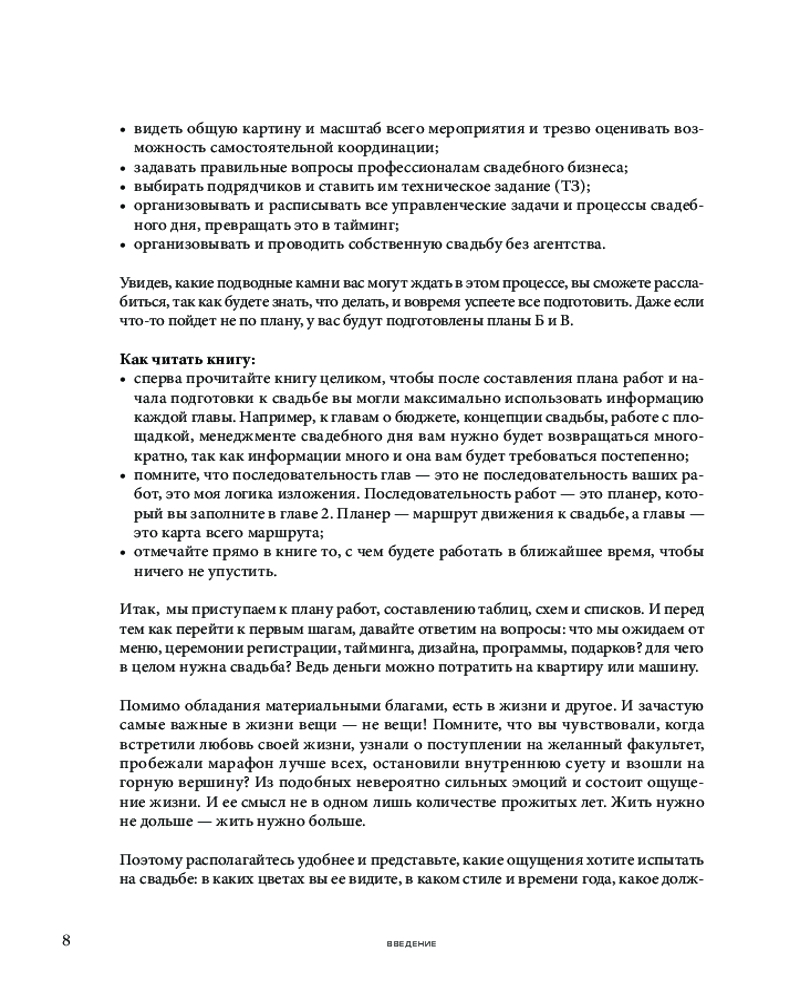 • видеть общую картину и масштаб всего мероприятия и трезво оценивать возможность самостоятельной координации;
• задавать правильные вопросы профессионалам свадебного бизнеса;
• выбирать подрядчиков и ставить им техническое задание (ТЗ);
• организовывать и расписывать все управленческие задачи и процессы свадебного дня, превращать это в тайминг;
• организовывать и проводить собственную свадьбу без агентства.

Увидев, какие подводные камни вас могут ждать в этом процессе, вы сможете расслабиться, так как будете знать, что делать, и вовремя успеете все подготовить. Даже если что-то пойдет не по плану, у вас будут подготовлены планы Б и В.

Как читать книгу:
• сперва прочитайте книгу целиком, чтобы после составления плана работ и начала подготовки к свадьбе вы могли максимально использовать информацию каждой главы. Например, к главам о бюджете, концепции свадьбы, работе с площадкой, менеджменте свадебного дня вам нужно будет возвращаться многократно, так как информации много и она вам будет требоваться постепенно;
• помните, что последовательность глав — это не последовательность ваших работ, это моя логика изложения. Последовательность работ — это планер, который вы заполните в главе 2. Планер — маршрут движения к свадьбе, а главы — это карта всего маршрута;
• отмечайте прямо в книге то, с чем будете работать в ближайшее время, чтобы ничего не упустить.

Итак, мы приступаем к плану работ, составлению таблиц, схем и списков. И перед тем как перейти к первым шагам, давайте ответим на вопросы: что мы ожидаем от меню, церемонии регистрации, тайминга, дизайна, программы, подарков? для чего в целом нужна свадьба? Ведь деньги можно потратить на квартиру или машину.

Помимо обладания материальными благами, есть в жизни и другое. И зачастую самые важные в жизни вещи — не вещи! Помните, что вы чувствовали, когда встретили любовь своей жизни, узнали о поступлении на желанный факультет, пробежали марафон лучше всех, остановили внутреннюю суету и взошли на горную вершину? Из подобных невероятно сильных эмоций и состоит ощущение жизни. И ее смысл не в одном лишь количестве прожитых лет. Жить нужно не дольше — жить нужно больше.

Поэтому располагайтесь удобнее и представьте, какие ощущения хотите испытать на свадьбе: в каких цветах вы ее видите, в каком стиле и времени года, какое долж-

8 ВВЕДЕНИЕ